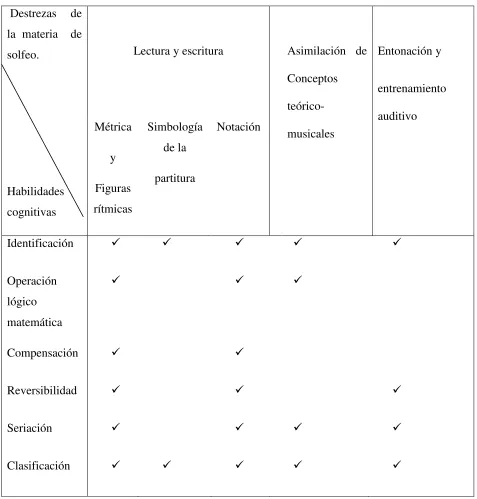 | Destrezas de la materia de solfeo. Habilidades cognitivas | Lectura y escritura | | | Asimilación de Conceptos teórico-musicales | Entonación y entrenamiento auditivo |
|---|---|---|---|---|---|
| | Métrica y Figuras rítmicas | Simbología de la partitura | Notación | | |
| Identificación | ✓ | ✓ | ✓ | ✓ | ✓ |
| Operación lógico matemática | ✓ | | ✓ | ✓ | |
| Compensación | ✓ | | ✓ | | |
| Reversibilidad | ✓ | | ✓ | | ✓ |
| Seriación | ✓ | | ✓ | ✓ | ✓ |
| Clasificación | ✓ | ✓ | ✓ | ✓ | ✓ |